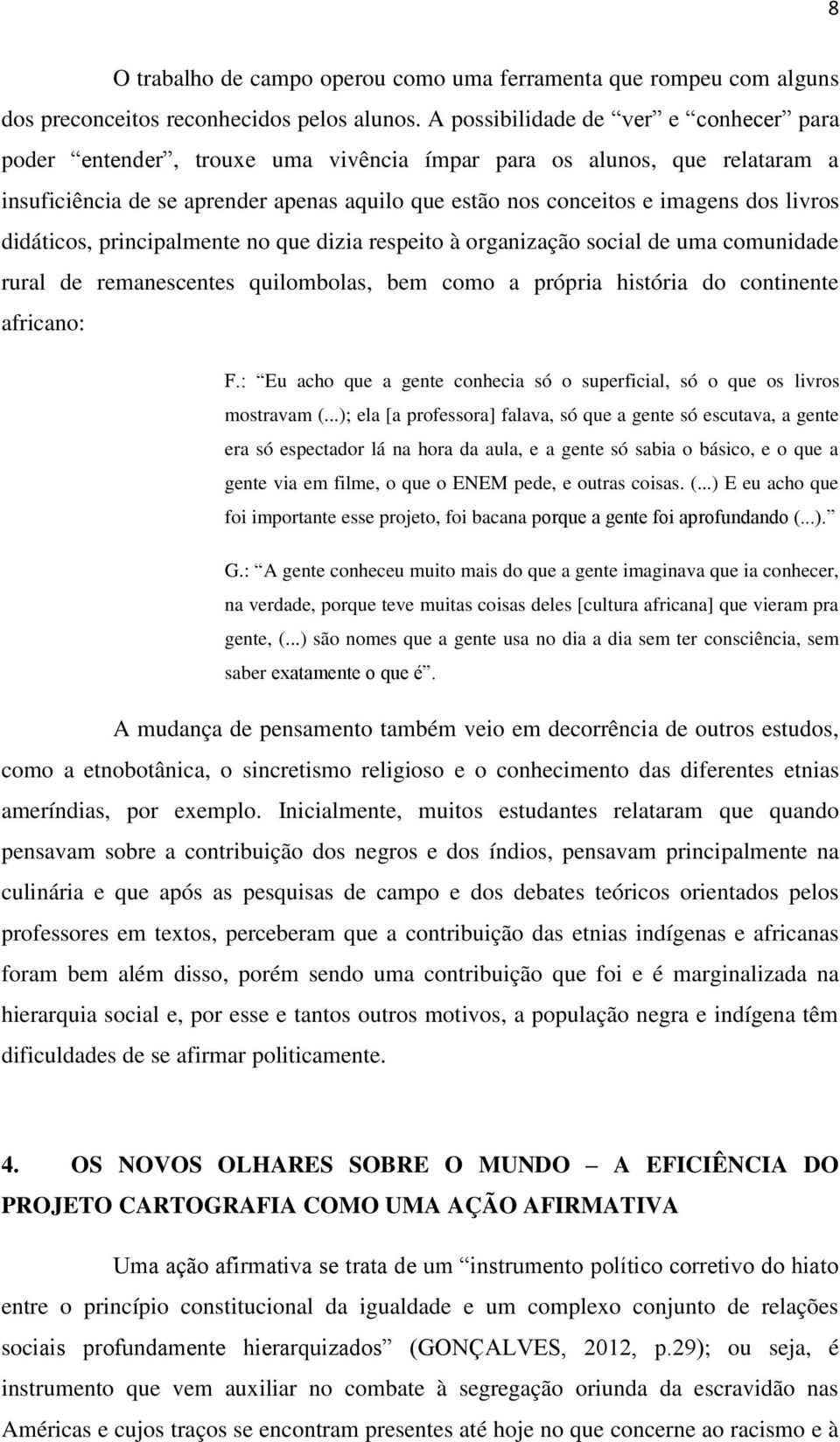 8

O trabalho de campo operou como uma ferramenta que rompeu com alguns dos preconceitos reconhecidos pelos alunos. A possibilidade de “ver” e “conhecer” para poder “entender”, trouxe uma vivência ímpar para os alunos, que relataram a insuficiência de se aprender apenas aquilo que estão nos conceitos e imagens dos livros didáticos, principalmente no que dizia respeito à organização social de uma comunidade rural de remanescentes quilombolas, bem como a própria história do continente africano:

F.: “Eu acho que a gente conhecia só o superficial, só o que os livros mostravam (...); ela [a professora] falava, só que a gente só escutava, a gente era só espectador lá na hora da aula, e a gente só sabia o básico, e o que a gente via em filme, o que o ENEM pede, e outras coisas. (...) E eu acho que foi importante esse projeto, foi bacana porque a gente foi aprofundando (...).”

G.: “A gente conheceu muito mais do que a gente imaginava que ia conhecer, na verdade, porque teve muitas coisas deles [cultura africana] que vieram pra gente, (...) são nomes que a gente usa no dia a dia sem ter consciência, sem saber exatamente o que é”.

A mudança de pensamento também veio em decorrência de outros estudos, como a etnobotânica, o sincretismo religioso e o conhecimento das diferentes etnias ameríndias, por exemplo. Inicialmente, muitos estudantes relataram que quando pensavam sobre a contribuição dos negros e dos índios, pensavam principalmente na culinária e que após as pesquisas de campo e dos debates teóricos orientados pelos professores em textos, perceberam que a contribuição das etnias indígenas e africanas foram bem além disso, porém sendo uma contribuição que foi e é marginalizada na hierarquia social e, por esse e tantos outros motivos, a população negra e indígena têm dificuldades de se afirmar politicamente.

4. OS NOVOS OLHARES SOBRE O MUNDO – A EFICIÊNCIA DO PROJETO CARTOGRAFIA COMO UMA AÇÃO AFIRMATIVA

Uma ação afirmativa se trata de um “instrumento político corretivo do hiato entre o princípio constitucional da igualdade e um complexo conjunto de relações sociais profundamente hierarquizados” (GONÇALVES, 2012, p.29); ou seja, é instrumento que vem auxiliar no combate à segregação oriunda da escravidão nas Américas e cujos traços se encontram presentes até hoje no que concerne ao racismo e à